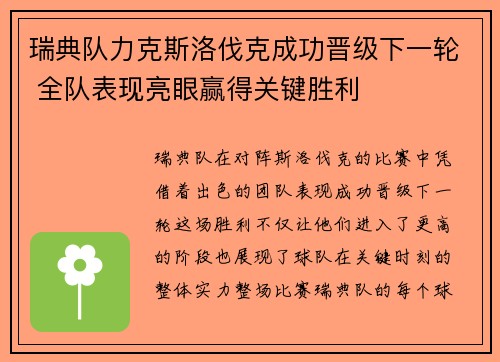 瑞典队力克斯洛伐克成功晋级下一轮 全队表现亮眼赢得关键胜利

瑞典队在对阵斯洛伐克的比赛中凭借着出色的团队表现成功晋级下一轮这场胜利不仅让他们进入了更高的阶段也展现了球队在关键时刻的整体实力整场比赛瑞典队的每个球